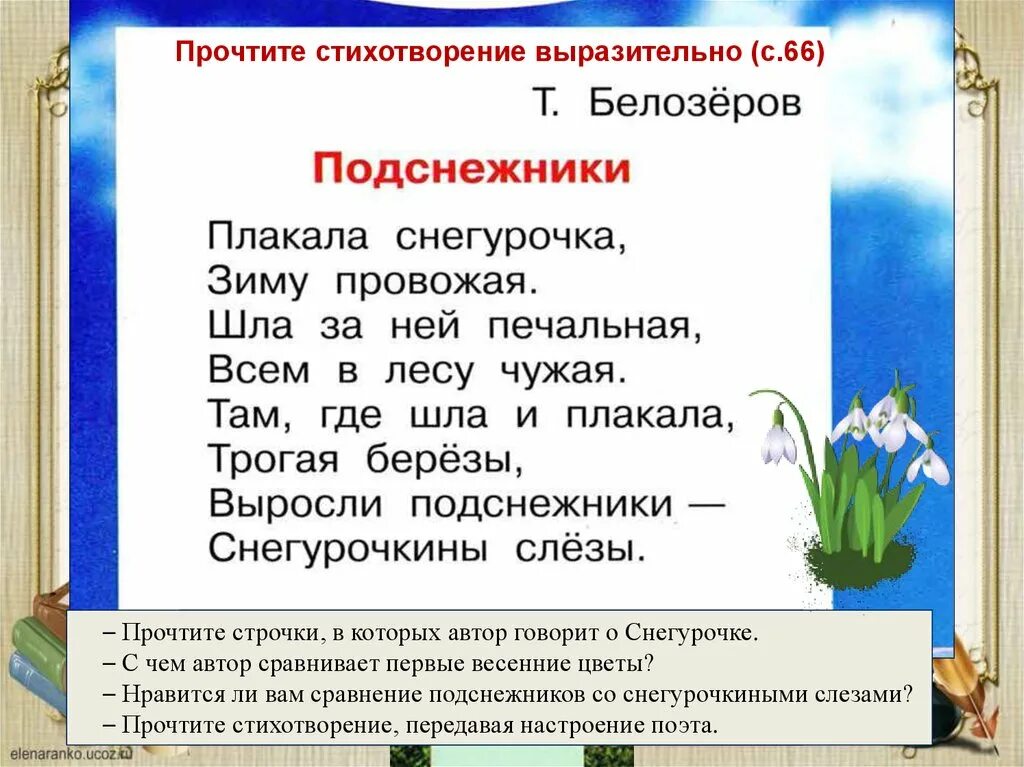 Прочтите стихотворение выразительно (с.66)

Т. Белозёров

Подснежники

Плакала снегурочка,
Зиму провожая.
Шла за ней печальная,
Всем в лесу чужая.
Там, где шла и плакала,
Трогая берёзы,
Выросли подснежники —
Снегурочкины слёзы.

– Прочтите строчки, в которых автор говорит о Снегурочке.
– С чем автор сравнивает первые весенние цветы?
– Нравится ли вам сравнение подснежников со снегурочкиными слезами?
– Прочтите стихотворение, передавая настроение поэта.

elenaranko.ucoz.ru